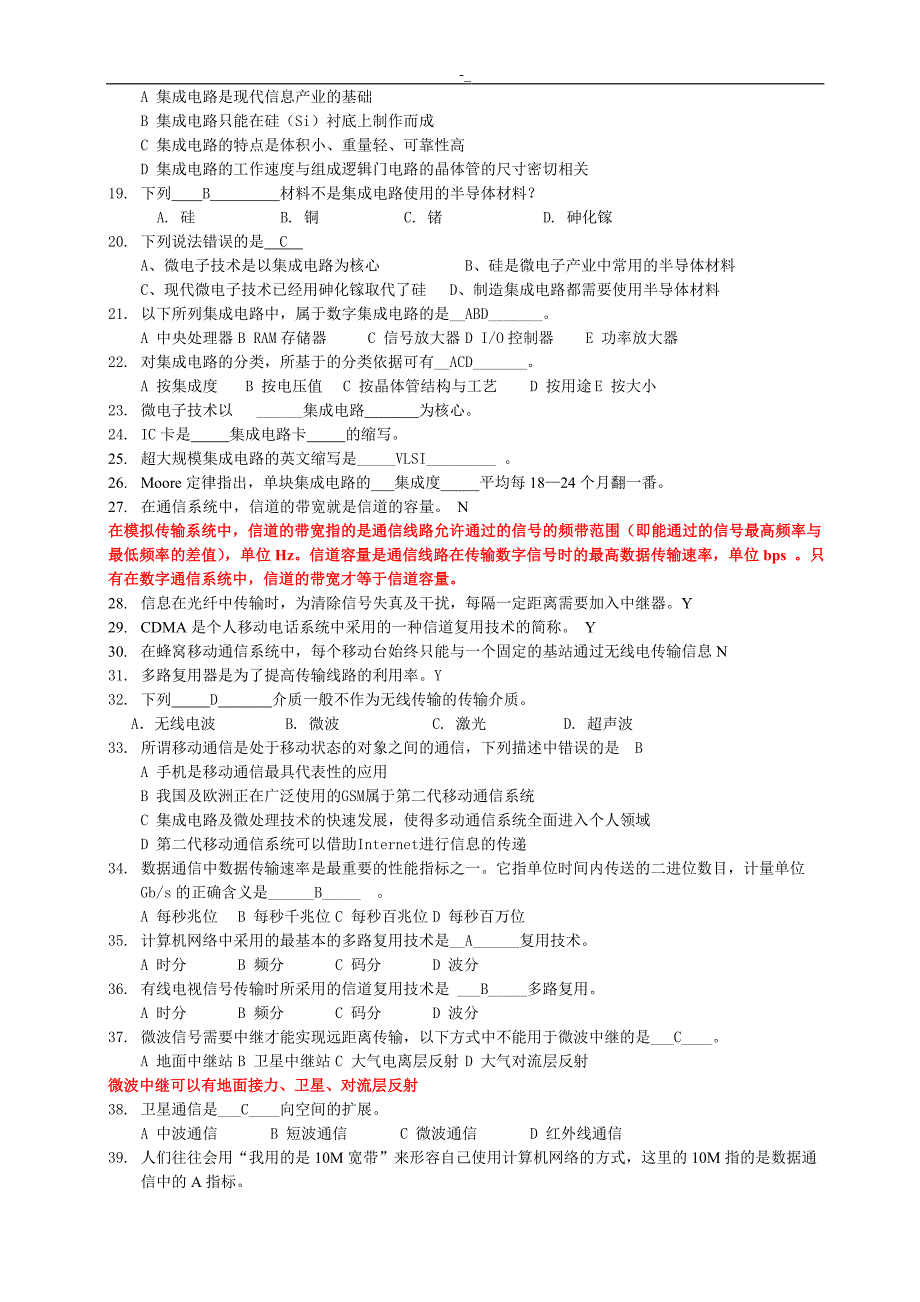 -_

A 集成电路是现代信息产业的基础
B 集成电路只能在硅（Si）衬底上制作而成
C 集成电路的特点是体积小、重量轻、可靠性高
D 集成电路的工作速度与组成逻辑门电路的晶体管的尺寸密切相关

19. 下列____B_________材料不是集成电路使用的半导体材料？
A. 硅 B. 铜 C. 锗 D. 砷化镓

20. 下列说法错误的是__C__
A、微电子技术是以集成电路为核心 B、硅是微电子产业中常用的半导体材料
C、现代微电子技术已经用砷化镓取代了硅 D、制造集成电路都需要使用半导体材料

21. 以下所列集成电路中，属于数字集成电路的是__ABD_______。
A 中央处理器 B RAM 存储器 C 信号放大器 D I/O 控制器 E 功率放大器

22. 对集成电路的分类，所基于的分类依据可有__ACD_______。
A 按集成度 B 按电压值 C 按晶体管结构与工艺 D 按用途 E 按大小

23. 微电子技术以 ______集成电路_______为核心。

24. IC 卡是_____集成电路卡_____的缩写。

25. 超大规模集成电路的英文缩写是_____VLSI_________ 。

26. Moore 定律指出，单块集成电路的___集成度_____平均每 18—24 个月翻一番。

27. 在通信系统中，信道的带宽就是信道的容量。 N

在模拟传输系统中，信道的带宽指的是通信线路允许通过的信号的频带范围（即能通过的信号最高频率与最低频率的差值），单位 Hz。信道容量是通信线路在传输数字信号时的最高数据传输速率，单位 bps 。只有在数字通信系统中，信道的带宽才等于信道容量。

28. 信息在光纤中传输时，为清除信号失真及干扰，每隔一定距离需要加入中继器。Y

29. CDMA 是个人移动电话系统中采用的一种信道复用技术的简称。 Y

30. 在蜂窝移动通信系统中，每个移动台始终只能与一个固定的基站通过无线电传输信息 N

31. 多路复用器是为了提高传输线路的利用率。Y

32. 下列_____D_______介质一般不作为无线传输的传输介质。
A. 无线电波 B. 微波 C. 激光 D. 超声波

33. 所谓移动通信是处于移动状态的对象之间的通信，下列描述中错误的是 B
A 手机是移动通信最具代表性的应用
B 我国及欧洲正在广泛使用的GSM属于第二代移动通信系统
C 集成电路及微处理技术的快速发展，使得多动通信系统全面进入个人领域
D 第二代移动通信系统可以借助Internet进行信息的传递

34. 数据通信中数据传输速率是最重要的性能指标之一。它指单位时间内传送的二进位数目，计量单位 Gb/s 的正确含义是______B_____ 。
A 每秒兆位 B 每秒千兆位 C 每秒百兆位 D 每秒百万位

35. 计算机网络中采用的最基本的多路复用技术是__A______复用技术。
A 时分 B 频分 C 码分 D 波分

36. 有线电视信号传输时所采用的信道复用技术是 ___B_____多路复用。
A 时分 B 频分 C 码分 D 波分

37. 微波信号需要中继才能实现远距离传输，以下方式中不能用于微波中继的是___C____。
A 地面中继站 B 卫星中继站 C 大气电离层反射 D 大气对流层反射

微波中继可以有地面接力、卫星、对流层反射

38. 卫星通信是___C____向空间的扩展。
A 中波通信 B 短波通信 C 微波通信 D 红外线通信

39. 人们往往会用“我用的是 10M 宽带”来形容自己使用计算机网络的方式，这里的 10M 指的是数据通信中的 A 指标。